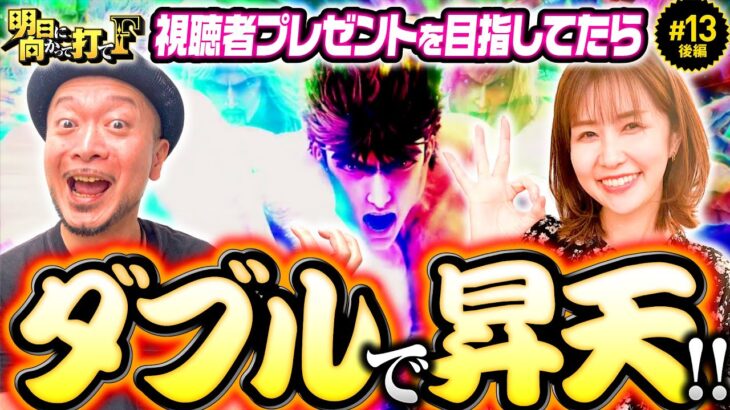 明日に向かって打てF

視聴者プレゼントを目指してたら

#13
後編

ダブルで昇天!!